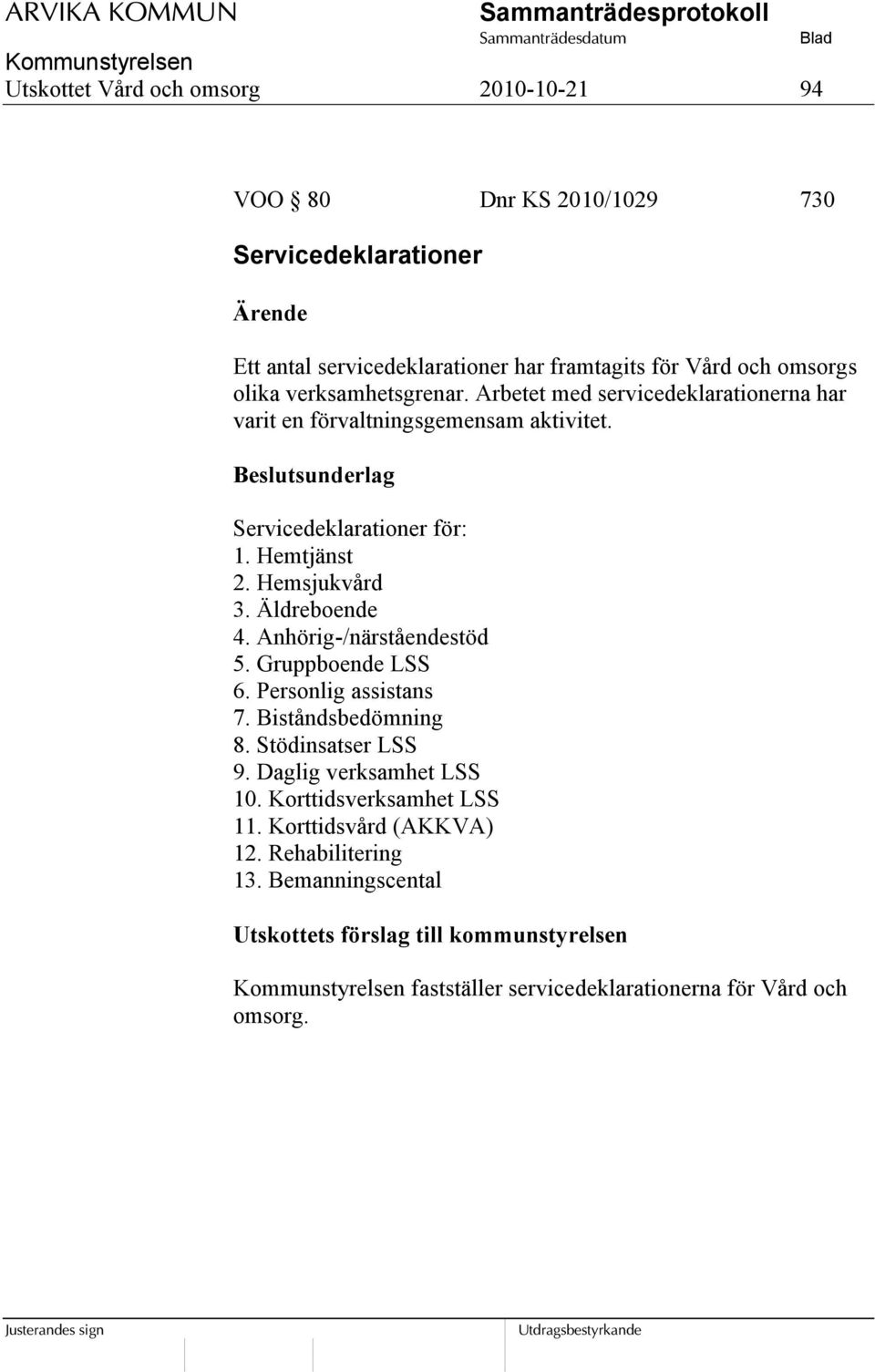 ARVIKA KOMMUN

Sammanträdesprotokoll

Sammanträdesdatum

Blad

Kommunstyrelsen

Utskottet Vård och omsorg

2010-10-21

94

VOO § 80 Dnr KS 2010/1029 730

Servicedeklarationer

Ärende

Ett antal servicedeklarationer har framtagits för Vård och omsorgs olika verksamhetsgrenar. Arbetet med servicedeklarationerna har varit en förvaltningsgemensam aktivitet.

Beslutsunderlag

Servicedeklarationer för:
1. Hemtjänst
2. Hemsjukvård
3. Äldreboende
4. Anhörig-/närståendestöd
5. Gruppboende LSS
6. Personlig assistans
7. Biståndsbedömning
8. Stödinsatser LSS
9. Daglig verksamhet LSS
10. Korttidsverksamhet LSS
11. Korttidsvård (AKKVA)
12. Rehabilitering
13. Bemanningscental

Utskottets förslag till kommunstyrelsen

Kommunstyrelsen fastställer servicedeklarationerna för Vård och omsorg.

Justerandes sign

Utdragsbestyrkande